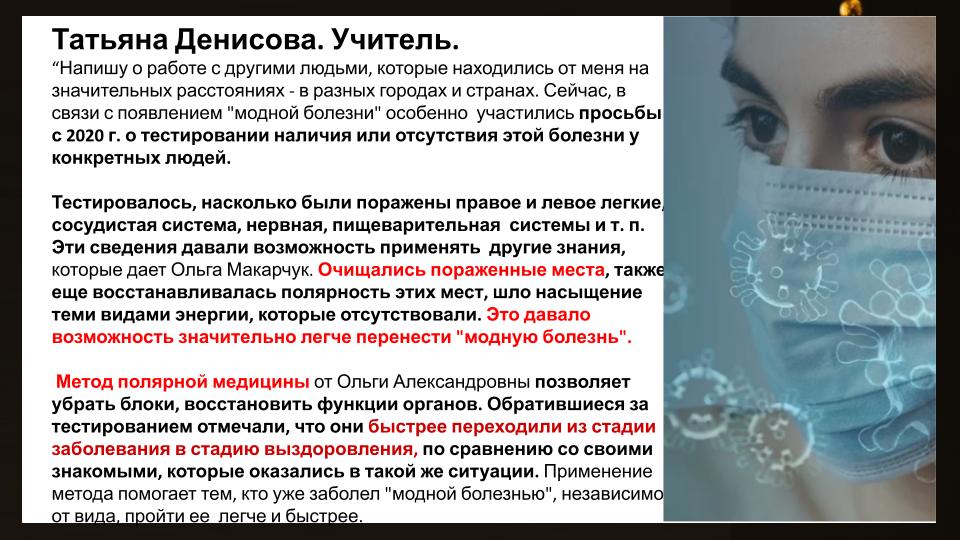 Татьяна Денисова. Учитель.

“Напишу о работе с другими людьми, которые находились от меня на значительных расстояниях - в разных городах и странах. Сейчас, в связи с появлением "модной болезни" особенно участились просьбы с 2020 г. о тестировании наличия или отсутствия этой болезни у конкретных людей.

Тестировалось, насколько были поражены правое и левое легкие, сосудистая система, нервная, пищеварительная системы и т. п. Эти сведения давали возможность применять другие знания, которые дает Ольга Макарчук. Очищались пораженные места, также еще восстанавливалась полярность этих мест, шло насыщение теми видами энергии, которые отсутствовали. Это давало возможность значительно легче перенести "модную болезнь".

Метод полярной медицины от Ольги Александровны позволяет убрать блоки, восстановить функции органов. Обратившиеся за тестированием отмечали, что они быстрее переходили из стадии заболевания в стадию выздоровления, по сравнению со своими знакомыми, которые оказались в такой же ситуации. Применение метода помогает тем, кто уже заболел "модной болезнью", независимо от вида, пройти ее легче и быстрее.